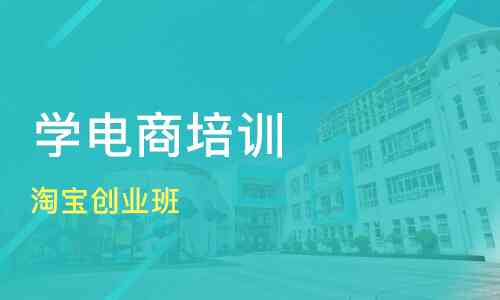 学电商培训

淘宝创业班